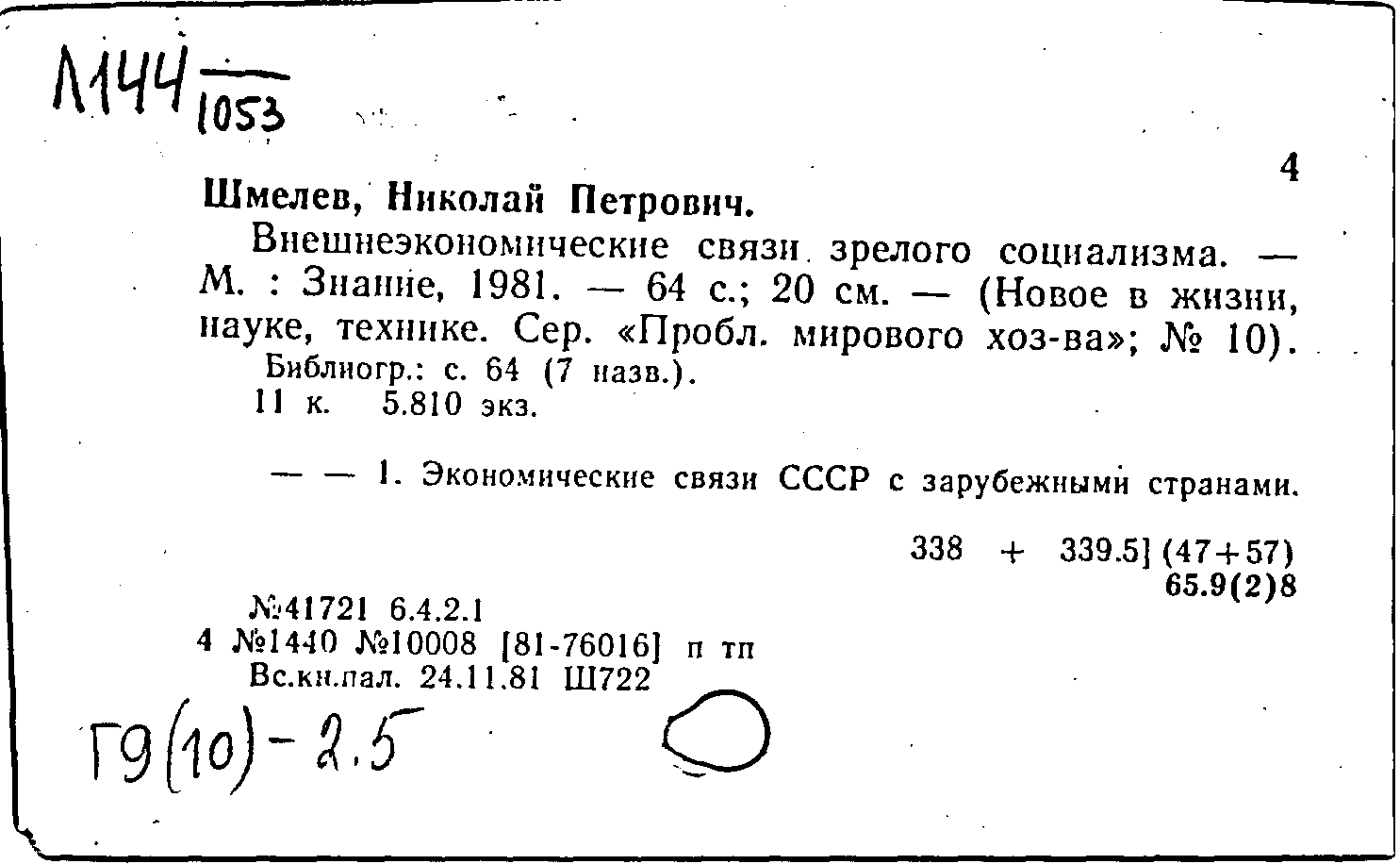 Л144 $\frac{}{1053}$

4

Шмелев, Николай Петрович.

Внешнеэкономические связи зрелого социализма. — М. : Знание, 1981. — 64 с.; 20 см. — (Новое в жизни, науке, технике. Сер. «Пробл. мирового хоз-ва»; № 10).

Библиогр.: с. 64 (7 назв.).

11 к. 5.810 экз.

— — 1. Экономические связи СССР с зарубежными странами.

338 + 339.5] (47+57)
65.9(2)8

№41721 6.4.2.1
4 №1440 №10008 [81-76016] п тп
Вс.кн.пал. 24.11.81 Ш722

Г9(10)-2.5